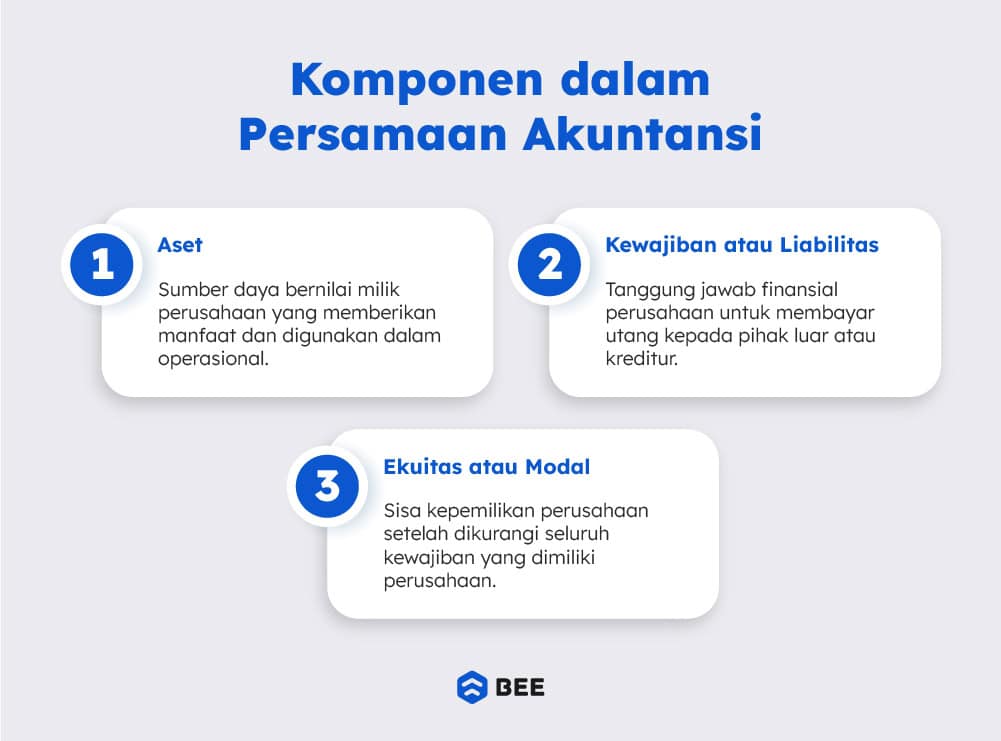 Komponen dalam Persamaan Akuntansi

1

Aset

Sumber daya bernilai milik perusahaan yang memberikan manfaat dan digunakan dalam operasional.

2

Kewajiban atau Liabilitas

Tanggung jawab finansial perusahaan untuk membayar utang kepada pihak luar atau kreditur.

3

Ekuitas atau Modal

Sisa kepemilikan perusahaan setelah dikurangi seluruh kewajiban yang dimiliki perusahaan.

BEE